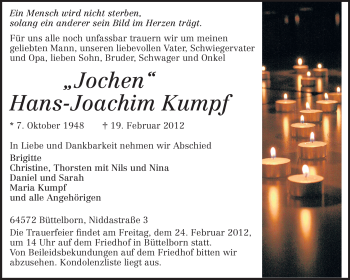 Ein Mensch wird nicht sterben,
solang ein anderer sein Bild im Herzen trägt.

Für uns alle noch unfassbar trauern wir um meinen geliebten Mann, unseren liebevollen Vater, Schwiegervater und Opa, lieben Sohn, Bruder, Schwager und Onkel

„Jochen“
Hans-Joachim Kumpf

* 7. Oktober 1948 † 19. Februar 2012

In Liebe und Dankbarkeit nehmen wir Abschied
Brigitte
Christine, Thorsten mit Nils und Nina
Daniel und Sarah
Maria Kumpf
und alle Angehörigen

64572 Büttelborn, Niddastraße 3
Die Trauerfeier findet am Freitag, dem 24. Februar 2012, um 14 Uhr auf dem Friedhof in Büttelborn statt.
Von Beileidsbekundungen auf dem Friedhof bitten wir abzusehen. Kondolenzliste liegt aus.